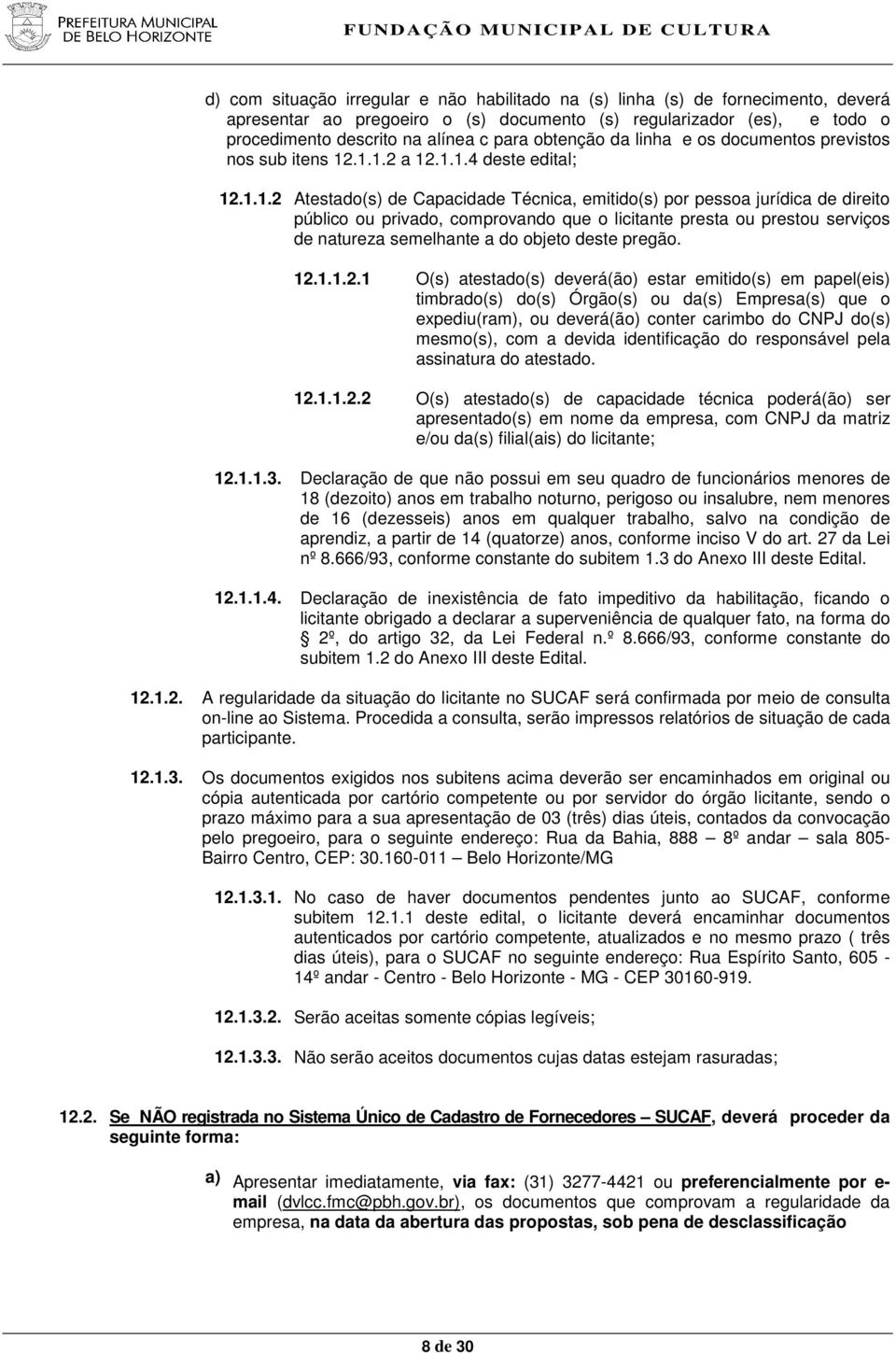 PREFEITURA MUNICIPAL DE BELO HORIZONTE

FUNDAÇÃO MUNICIPAL DE CULTURA

d) com situação irregular e não habilitado na (s) linha (s) de fornecimento, deverá apresentar ao pregoeiro o (s) documento (s) regularizador (es), e todo o procedimento descrito na alínea c para obtenção da linha e os documentos previstos nos sub itens 12.1.1.2 a 12.1.1.4 deste edital;

12.1.1.2 Atestado(s) de Capacidade Técnica, emitido(s) por pessoa jurídica de direito público ou privado, comprovando que o licitante presta ou prestou serviços de natureza semelhante a do objeto deste pregão.

12.1.1.2.1 O(s) atestado(s) deverá(ão) estar emitido(s) em papel(eis) timbrado(s) do(s) Órgão(s) ou da(s) Empresa(s) que o expediu(ram), ou deverá(ão) conter carimbo do CNPJ do(s) mesmo(s), com a devida identificação do responsável pela assinatura do atestado.

12.1.1.2.2 O(s) atestado(s) de capacidade técnica poderá(ão) ser apresentado(s) em nome da empresa, com CNPJ da matriz e/ou da(s) filial(ais) do licitante;

12.1.1.3. Declaração de que não possui em seu quadro de funcionários menores de 18 (dezoito) anos em trabalho noturno, perigoso ou insalubre, nem menores de 16 (dezesseis) anos em qualquer trabalho, salvo na condição de aprendiz, a partir de 14 (quatorze) anos, conforme inciso V do art. 27 da Lei nº 8.666/93, conforme constante do subitem 1.3 do Anexo III deste Edital.

12.1.1.4. Declaração de inexistência de fato impeditivo da habilitação, ficando o licitante obrigado a declarar a superveniência de qualquer fato, na forma do 2º, do artigo 32, da Lei Federal n.º 8.666/93, conforme constante do subitem 1.2 do Anexo III deste Edital.

12.1.2. A regularidade da situação do licitante no SUCAF será confirmada por meio de consulta on-line ao Sistema. Procedida a consulta, serão impressos relatórios de situação de cada participante.

12.1.3. Os documentos exigidos nos subitens acima deverão ser encaminhados em original ou cópia autenticada por cartório competente ou por servidor do órgão licitante, sendo o prazo máximo para a sua apresentação de 03 (três) dias úteis, contados da convocação pelo pregoeiro, para o seguinte endereço: Rua da Bahia, 888 – 8º andar – sala 805- Bairro Centro, CEP: 30.160-011 – Belo Horizonte/MG

12.1.3.1. No caso de haver documentos pendentes junto ao SUCAF, conforme subitem 12.1.1 deste edital, o licitante deverá encaminhar documentos autenticados por cartório competente, atualizados e no mesmo prazo ( três dias úteis), para o SUCAF no seguinte endereço: Rua Espírito Santo, 605 - 14º andar - Centro - Belo Horizonte - MG - CEP 30160-919.

12.1.3.2. Serão aceitas somente cópias legíveis;

12.1.3.3. Não serão aceitos documentos cujas datas estejam rasuradas;

12.2. Se NÃO registrada no Sistema Único de Cadastro de Fornecedores – SUCAF, deverá proceder da seguinte forma:

a) Apresentar imediatamente, via fax: (31) 3277-4421 ou preferencialmente por e-mail (dvlcc.fmc@pbh.gov.br), os documentos que comprovam a regularidade da empresa, na data da abertura das propostas, sob pena de desclassificação

8 de 30